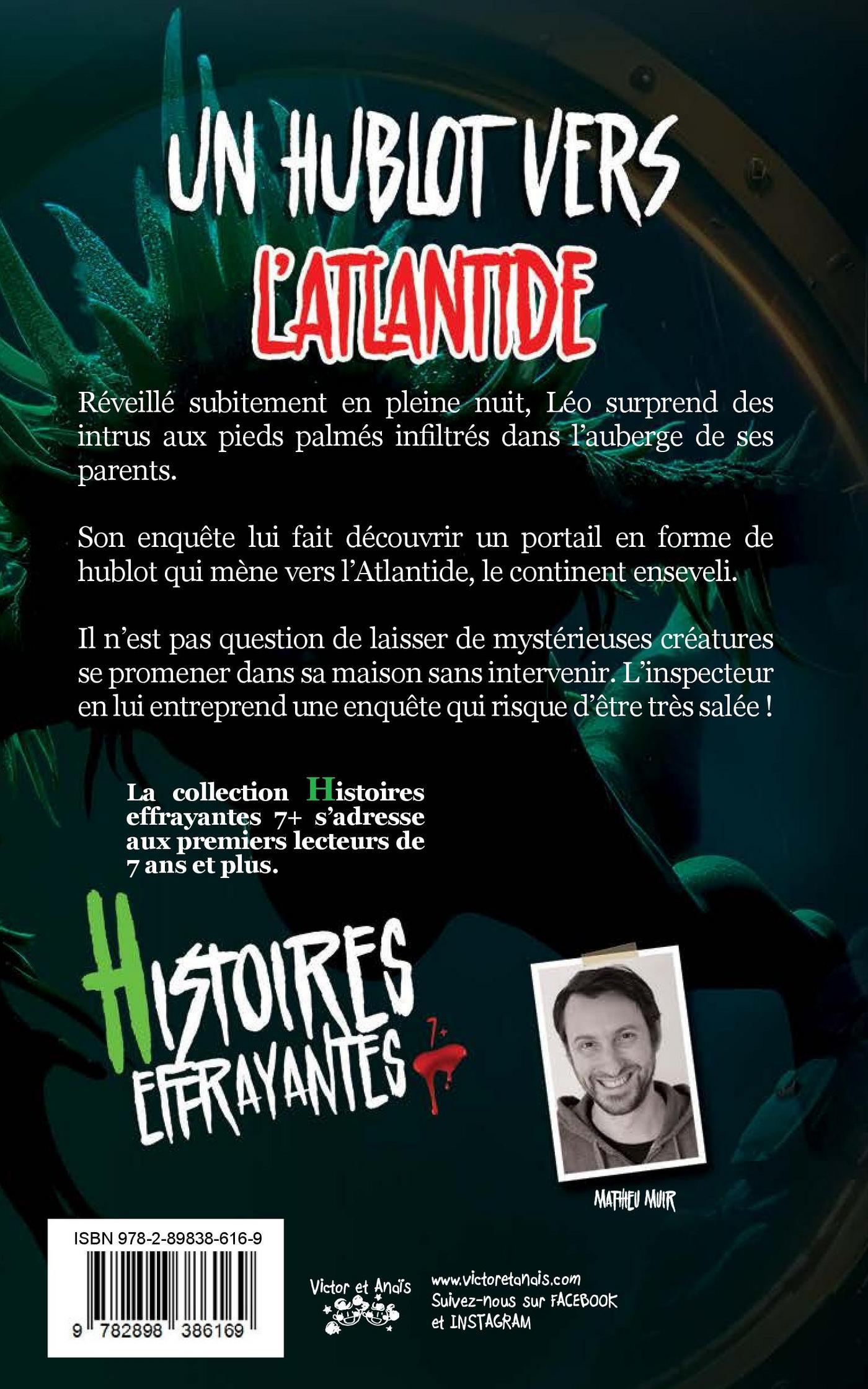 UN HUBLOT VERS L'ATLANTIDE

Réveillé subitement en pleine nuit, Léo surprend des intrus aux pieds palmés infiltrés dans l'auberge de ses parents.

Son enquête lui fait découvrir un portail en forme de hublot qui mène vers l'Atlantide, le continent enseveli.

Il n'est pas question de laisser de mystérieuses créatures se promener dans sa maison sans intervenir. L'inspecteur en lui entreprend une enquête qui risque d'être très salée !

La collection Histoires effrayantes 7+ s'adresse aux premiers lecteurs de 7 ans et plus.

HISTOIRES EFFRAYANTES 7+

MATHIEU MUIR

ISBN 978-2-89838-616-9

9 782898 386169

Victor et Anaïs

www.victoretanais.com
Suivez-nous sur FACEBOOK
et INSTAGRAM